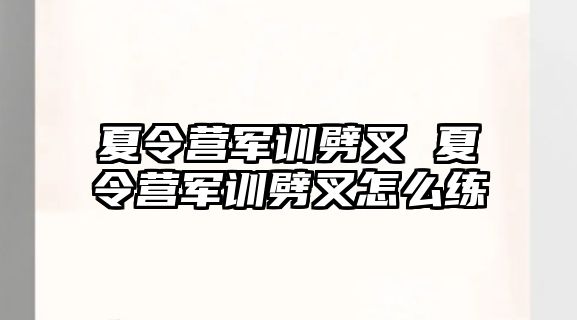 夏令营军训劈叉 夏令营军训劈叉怎么练